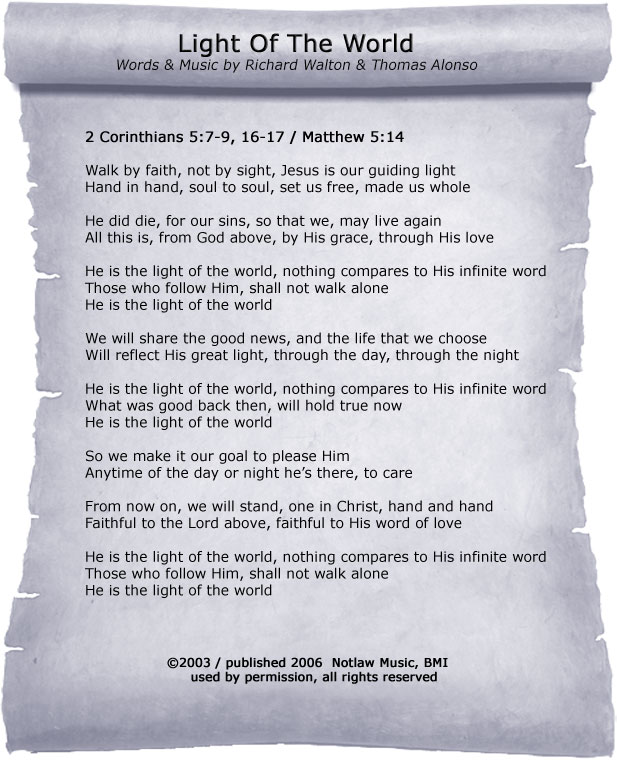 Light Of The World
Words & Music by Richard Walton & Thomas Alonso

2 Corinthians 5:7-9, 16-17 / Matthew 5:14

Walk by faith, not by sight, Jesus is our guiding light
Hand in hand, soul to soul, set us free, made us whole

He did die, for our sins, so that we, may live again
All this is, from God above, by His grace, through His love

He is the light of the world, nothing compares to His infinite word
Those who follow Him, shall not walk alone
He is the light of the world

We will share the good news, and the life that we choose
Will reflect His great light, through the day, through the night

He is the light of the world, nothing compares to His infinite word
What was good back then, will hold true now
He is the light of the world

So we make it our goal to please Him
Anytime of the day or night he's there, to care

From now on, we will stand, one in Christ, hand and hand
Faithful to the Lord above, faithful to His word of love

He is the light of the world, nothing compares to His infinite word
Those who follow Him, shall not walk alone
He is the light of the world

©2003 / published 2006 Notlaw Music, BMI
used by permission, all rights reserved